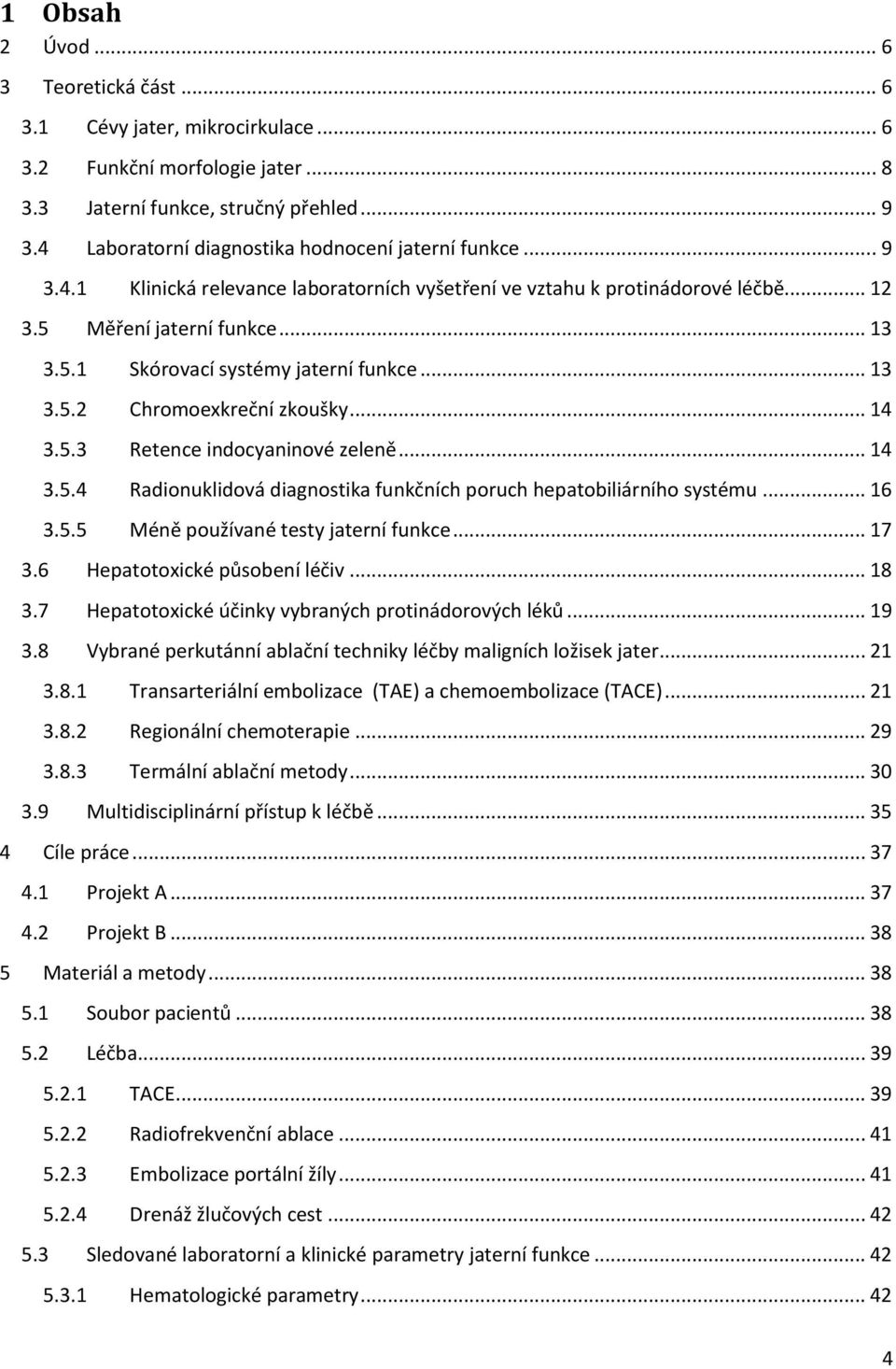 1 Obsah

2 Úvod ... 6

3 Teoretická část ... 6

3.1 Cévy jater, mikrocirkulace ... 6

3.2 Funkční morfologie jater ... 8

3.3 Jaterní funkce, stručný přehled ... 9

3.4 Laboratorní diagnostika hodnocení jaterní funkce ... 9

3.4.1 Klinická relevance laboratorních vyšetření ve vztahu k protinádorové léčbě ... 12

3.5 Měření jaterní funkce ... 13

3.5.1 Skórovací systémy jaterní funkce ... 13

3.5.2 Chromoexkreční zkoušky ... 14

3.5.3 Retence indocyaninové zeleně ... 14

3.5.4 Radionuklidová diagnostika funkčních poruch hepatobiliárního systému ... 16

3.5.5 Méně používané testy jaterní funkce ... 17

3.6 Hepatotoxické působení léčiv ... 18

3.7 Hepatotoxické účinky vybraných protinádorových léků ... 19

3.8 Vybrané perkutánní ablační techniky léčby maligních ložisek jater ... 21

3.8.1 Transarteriální embolizace (TAE) a chemoembolizace (TACE) ... 21

3.8.2 Regionální chemoterapie ... 29

3.8.3 Termální ablační metody ... 30

3.9 Multidisciplinární přístup k léčbě ... 35

4 Cíle práce ... 37

4.1 Projekt A ... 37

4.2 Projekt B ... 38

5 Materiál a metody ... 38

5.1 Soubor pacientů ... 38

5.2 Léčba ... 39

5.2.1 TACE ... 39

5.2.2 Radiofrekvenční ablace ... 41

5.2.3 Embolizace portální žíly ... 41

5.2.4 Drenáž žlučových cest ... 42

5.3 Sledované laboratorní a klinické parametry jaterní funkce ... 42

5.3.1 Hematologické parametry ... 42

4